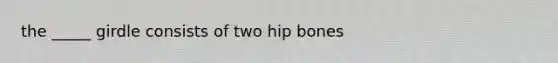 the _____ girdle consists of two hip bones